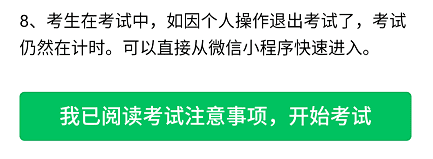 8、考生在考试中，如因个人操作退出考试了，考试仍然在计时。可以直接从微信小程序快速进入。

我已阅读考试注意事项，开始考试